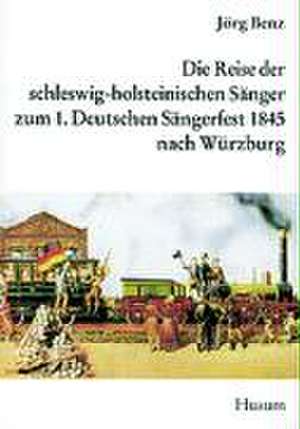 Jörg Benz

Die Reise der schleswig-holsteinischen Sänger zum 1. Deutschen Sängerfest 1845 nach Würzburg

Husum